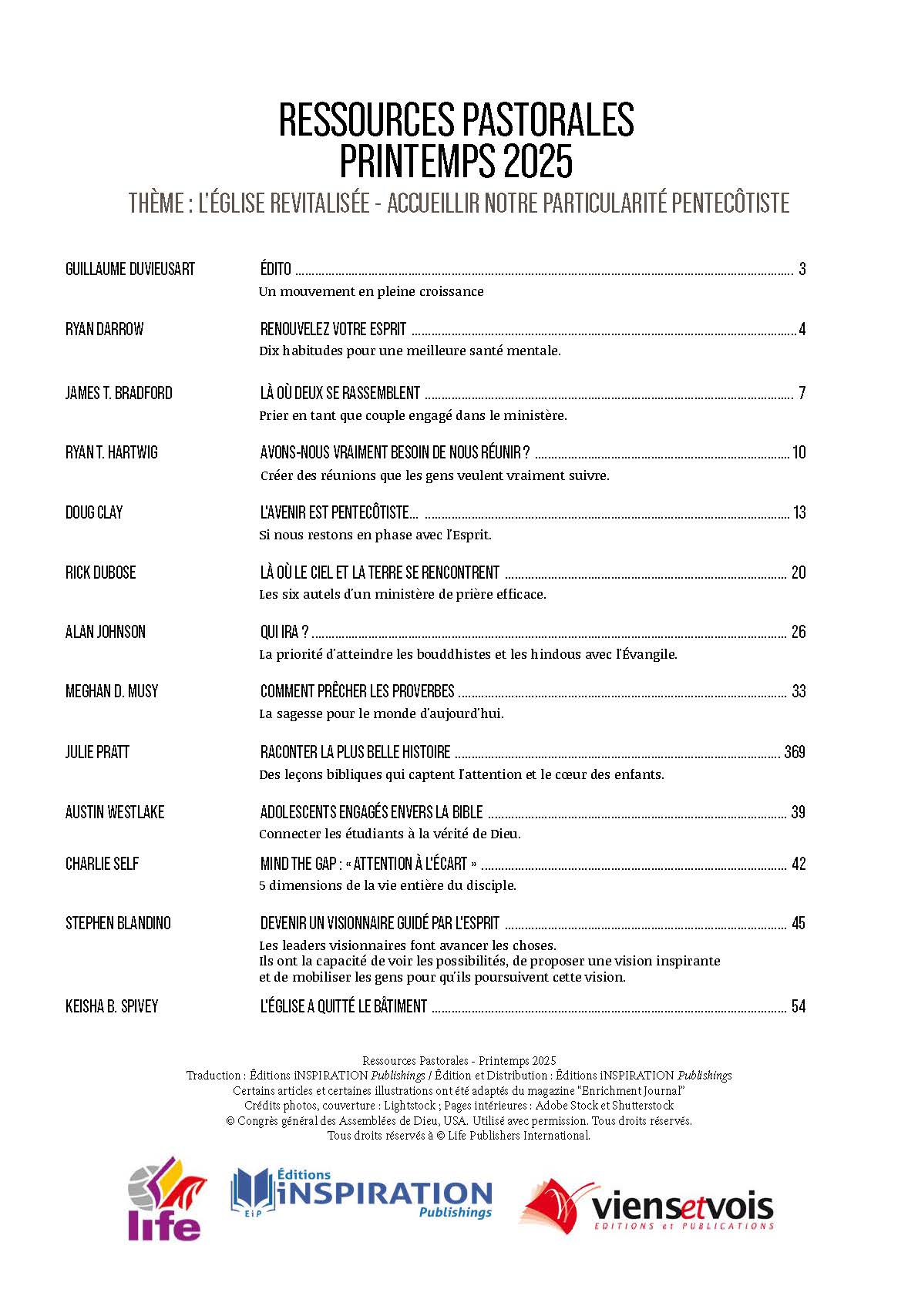 RESSOURCES PASTORALES
PRINTEMPS 2025

THÈME : L'ÉGLISE REVITALISÉE - ACCUEILLIR NOTRE PARTICULARITÉ PENTECÔTISTE

GUILLAUME DUVIEUSART

ÉDITO ........ 3
Un mouvement en pleine croissance

RYAN DARROW

RENOUVELEZ VOTRE ESPRIT ........ 4
Dix habitudes pour une meilleure santé mentale.

JAMES T. BRADFORD

LÀ OÙ DEUX SE RASSEMBLENT ........ 7
Prier en tant que couple engagé dans le ministère.

RYAN T. HARTWIG

AVONS-NOUS VRAIMENT BESOIN DE NOUS RÉUNIR ? ........ 10
Créer des réunions que les gens veulent vraiment suivre.

DOUG CLAY

L'AVENIR EST PENTECÔTISTE... ........ 13
Si nous restons en phase avec l'Esprit.

RICK DUBOSE

LÀ OÙ LE CIEL ET LA TERRE SE RENCONTRENT ........ 20
Les six autels d'un ministère de prière efficace.

ALAN JOHNSON

QUI IRA ? ........ 26
La priorité d'atteindre les bouddhistes et les hindous avec l'Évangile.

MEGHAN D. MUSY

COMMENT PRÊCHER LES PROVERBES ........ 33
La sagesse pour le monde d'aujourd'hui.

JULIE PRATT

RACONTER LA PLUS BELLE HISTOIRE ........ 369
Des leçons bibliques qui captent l'attention et le cœur des enfants.

AUSTIN WESTLAKE

ADOLESCENTS ENGAGÉS ENVERS LA BIBLE ........ 39
Connecter les étudiants à la vérité de Dieu.

CHARLIE SELF

MIND THE GAP : « ATTENTION À L'ÉCART » ........ 42
5 dimensions de la vie entière du disciple.

STEPHEN BLANDINO

DEVENIR UN VISIONNAIRE GUIDÉ PAR L'ESPRIT ........ 45
Les leaders visionnaires font avancer les choses. Ils ont la capacité de voir les possibilités, de proposer une vision inspirante et de mobiliser les gens pour qu'ils poursuivent cette vision.

KEISHA B. SPIVEY

L'ÉGLISE A QUITTÉ LE BÂTIMENT ........ 54

Ressources Pastorales - Printemps 2025
Traduction : Éditions iNSPIRATION Publishings / Édition et Distribution : Éditions iNSPIRATION Publishings
Certains articles et certaines illustrations ont été adaptés du magazine "Enrichment Journal"
Crédits photos, couverture : Lightstock ; Pages intérieures : Adobe Stock et Shutterstock
© Congrès général des Assemblées de Dieu, USA. Utilisé avec permission. Tous droits réservés.
Tous droits réservés à © Life Publishers International.

life

EiP Éditions iNSPIRATION Publishings

viensetvois
EDITIONS et PUBLICATIONS